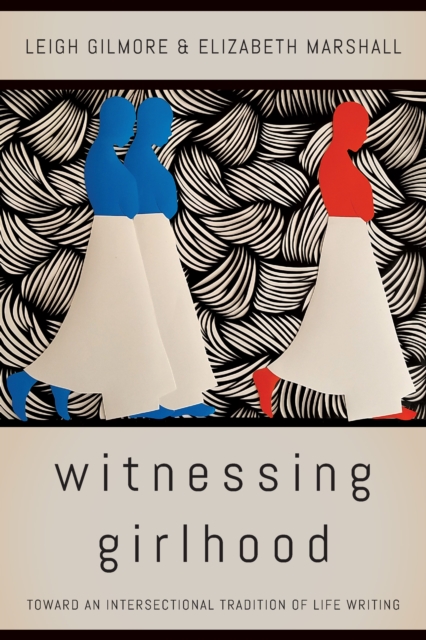 LEIGH GILMORE & ELIZABETH MARSHALL

witnessing girlhood

TOWARD AN INTERSECTIONAL TRADITION OF LIFE WRITING